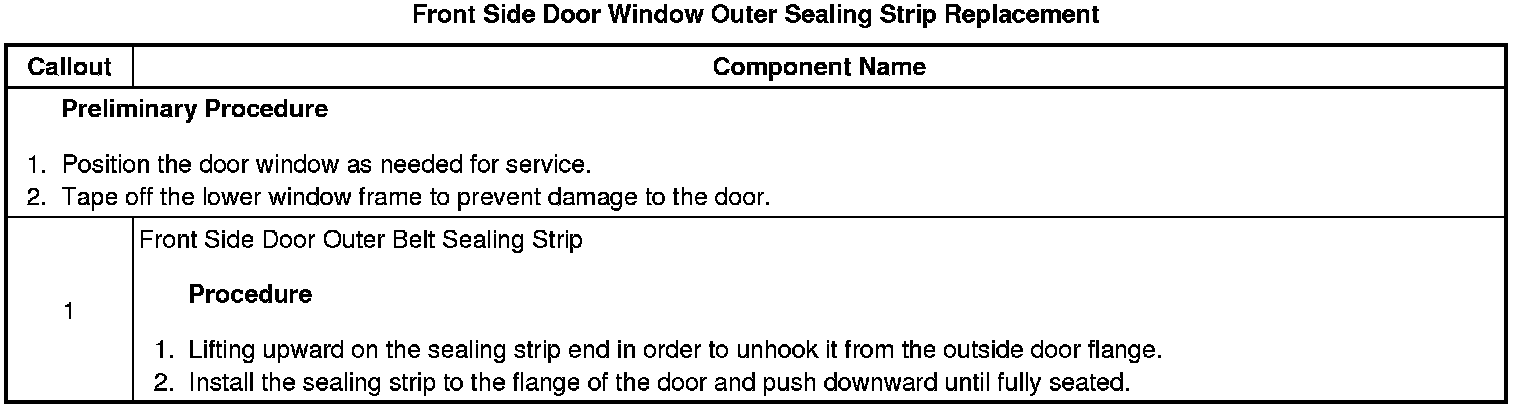 Front Side Door Window Outer Sealing Strip Replacement

| Callout | Component Name |
|---|---|
| Preliminary Procedure 1. Position the door window as needed for service. 2. Tape off the lower window frame to prevent damage to the door. | |
| 1 | Front Side Door Outer Belt Sealing Strip Procedure 1. Lifting upward on the sealing strip end in order to unhook it from the outside door flange. 2. Install the sealing strip to the flange of the door and push downward until fully seated. |